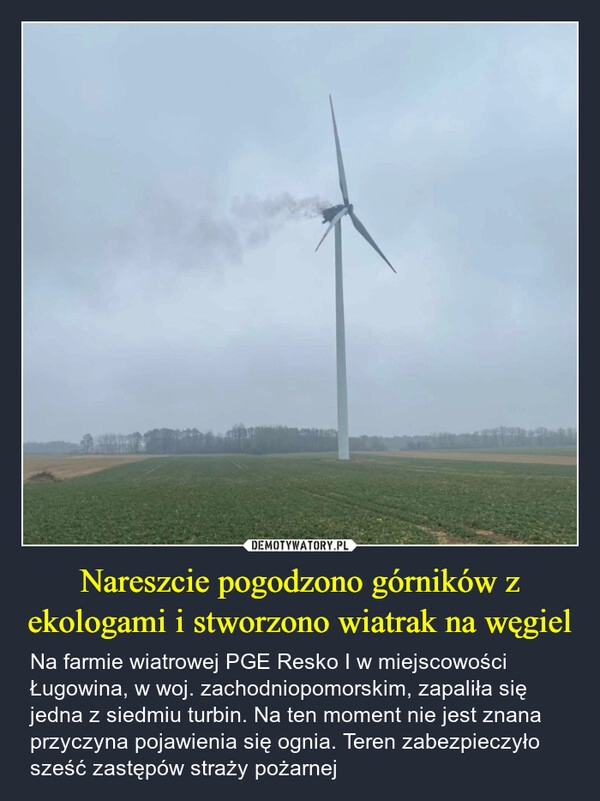 DEMOTYWATORY.PL

Nareszcie pogodzono górników z ekologami i stworzono wiatrak na węgiel

Na farmie wiatrowej PGE Resko I w miejscowości Ługowina, w woj. zachodniopomorskim, zapaliła się jedna z siedmiu turbin. Na ten moment nie jest znana przyczyna pojawienia się ognia. Teren zabezpieczyło sześć zastępów straży pożarnej